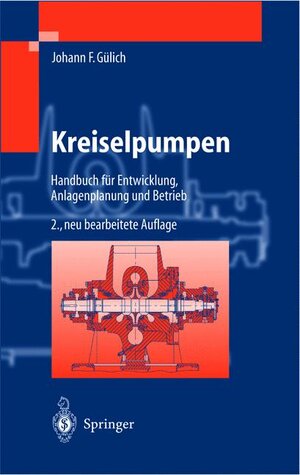 Johann F. Gülich

Kreiselpumpen

Handbuch für Entwicklung, Anlagenplanung und Betrieb

2., neu bearbeitete Auflage

Springer